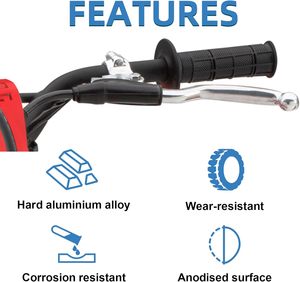 FEATURES

Hard aluminium alloy

Wear-resistant

Corrosion resistant

Anodised surface